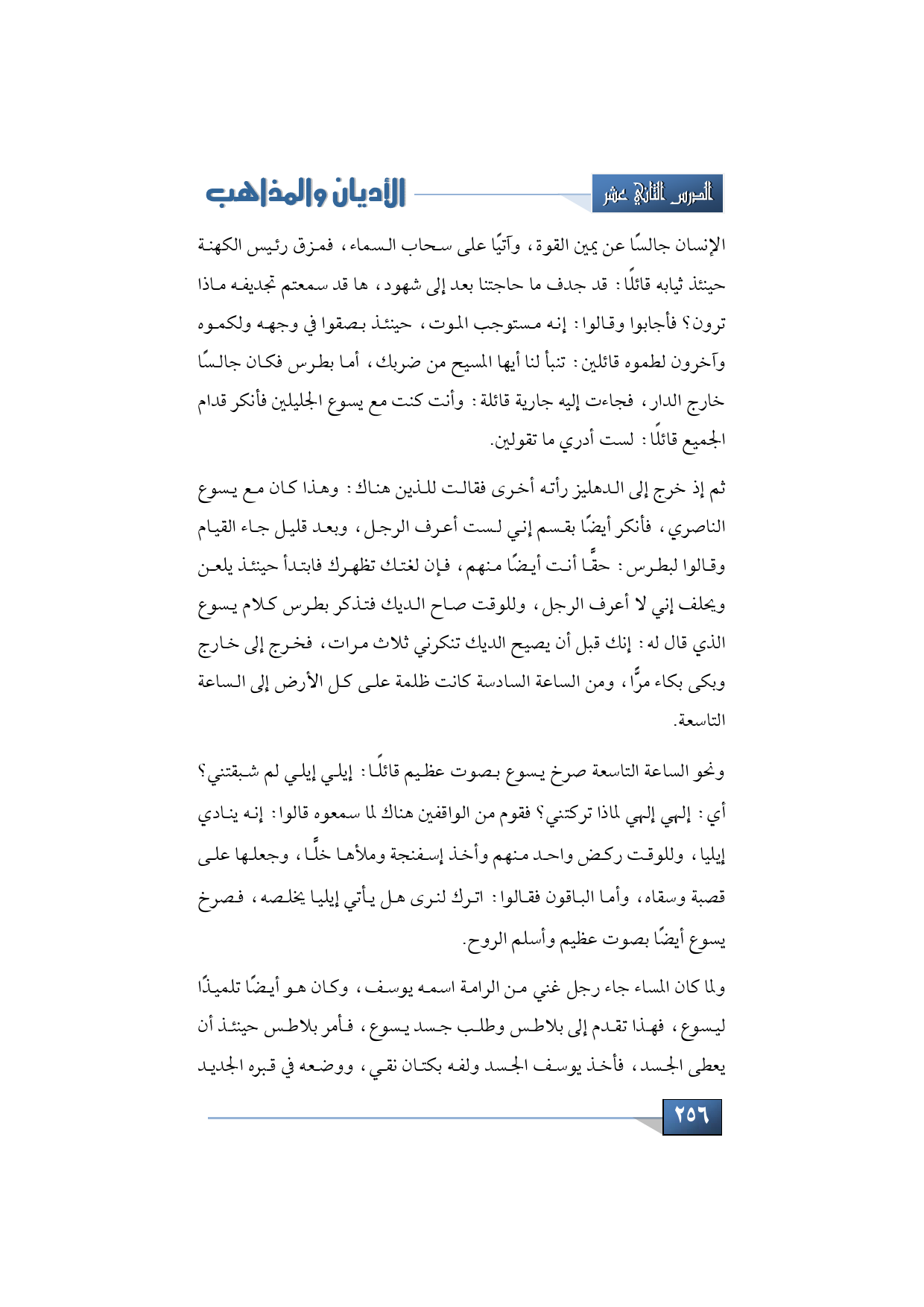 الدرس الثاني عشر

الأديان والمذاهب

الإنسان جالسًا عن يمين القوة، وآتيًا على سحاب السماء، فمزق رئيس الكهنة حينئذ ثيابه قائلًا: قد جدف ما حاجتنا بعد إلى شهود، ها قد سمعتم تجديفه ماذا ترون؟ فأجابوا وقالوا: إنه مستوجب الموت، حينئذ بصقوا في وجهه ولكموه وآخرون لطموه قائلين: تنبأ لنا أيها المسيح من ضربك، أما بطرس فكان جالسًا خارج الدار، فجاءت إليه جارية قائلة: وأنت كنت مع يسوع الجليلين فأنكر قدام الجميع قائلًا: لست أدري ما تقولين.

ثم إذ خرج إلى الدهليز رأته أخرى فقالت للذين هناك: وهذا كان مع يسوع الناصري، فأنكر أيضًا بقسم إني لست أعرف الرجل، وبعد قليل جاء القيام وقالوا لبطرس: حقًّا أنت أيضًا منهم، فإن لغتك تظهرك فابتدأ حينئذ يلعن ويحلف إني لا أعرف الرجل، وللوقت صاح الديك فتذكر بطرس كلام يسوع الذي قال له: إنك قبل أن يصيح الديك تنكرني ثلاث مرات، فخرج إلى خارج وبكى بكاء مرًّا، ومن الساعة السادسة كانت ظلمة على كل الأرض إلى الساعة التاسعة.

ونحو الساعة التاسعة صرخ يسوع بصوت عظيم قائلًا: إيلي إيلي لم شبقتني؟ أي: إلهي إلهي لماذا تركتني؟ فقوم من الواقفين هناك لما سمعوه قالوا: إنه ينادي إيليا، وللوقت ركض واحد منهم وأخذ إسفنجة وملأها خلًّا، وجعلها على قصبة وسقاه، وأما الباقون فقالوا: اترك لنرى هل يأتي إيليا يخلصه، فصرخ يسوع أيضًا بصوت عظيم وأسلم الروح.

ولما كان المساء جاء رجل غني من الرامة اسمه يوسف، وكان هو أيضًا تلميذًا ليسوع، فهذا تقدم إلى بلاطس وطلب جسد يسوع، فأمر بلاطس حينئذ أن يعطى الجسد، فأخذ يوسف الجسد ولفه بكتان نقي، ووضعه في قبره الجديد

٢٥٦